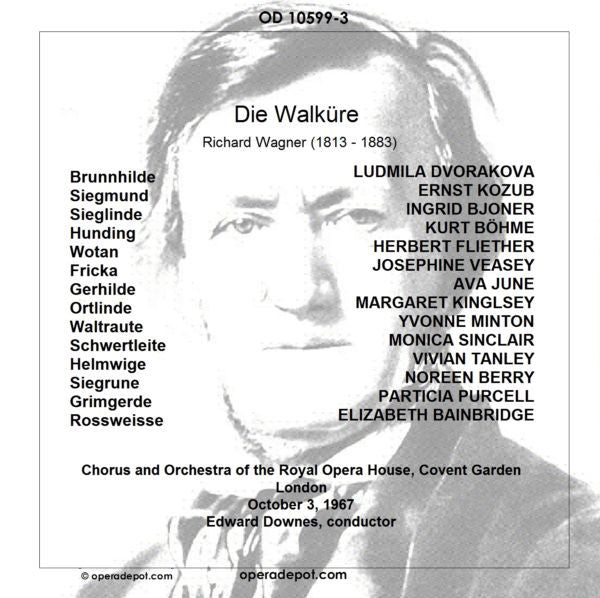 OD 10599-3

Die Walküre

Richard Wagner (1813 - 1883)

Brunnhilde
Siegmund
Sieglinde
Hunding
Wotan
Fricka
Gerhilde
Ortlinde
Waltraute
Schwertleite
Helmwige
Siegrune
Grimgerde
Rossweisse

LUDMILA DVORAKOVA
ERNST KOZUB
INGRID BJONER
KURT BÖHME
HERBERT FLIETHER
JOSEPHINE VEASEY
AVA JUNE
MARGARET KINGLSEY
YVONNE MINTON
MONICA SINCLAIR
VIVIAN TANLEY
NOREEN BERRY
PARTICIA PURCELL
ELIZABETH BAINBRIDGE

Chorus and Orchestra of the Royal Opera House, Covent Garden
London
October 3, 1967
Edward Downes, conductor

© operadepot.com

operadepot.com